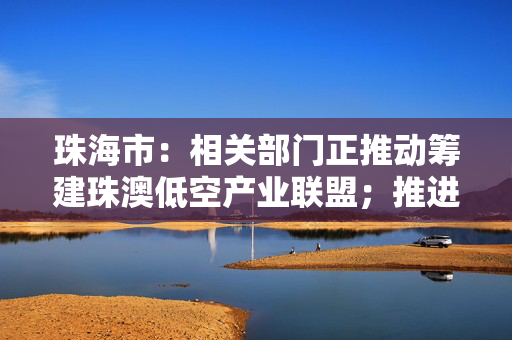 珠海市：相关部门正推动筹建珠澳低空产业联盟；推进